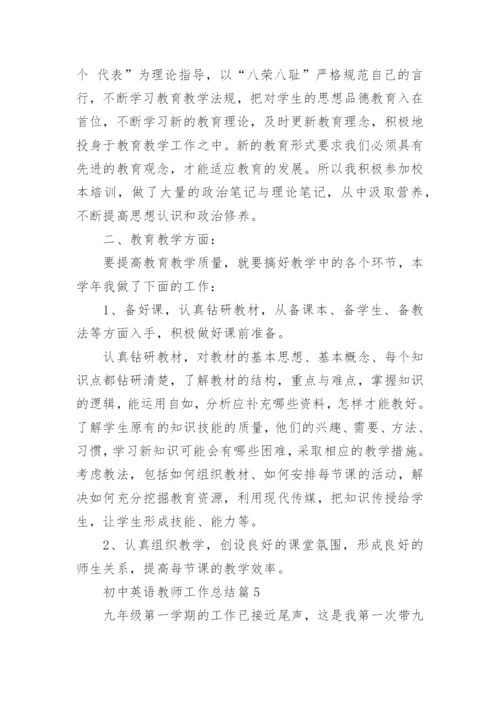 个 代表”为理论指导，以“八荣八耻”严格规范自己的言行，不断学习教育教学法规，把对学生的思想品德教育入在首位，不断学习新的教育理论，及时更新教育理念，积极地投身于教育教学工作之中。新的教育形式要求我们必须具有先进的教育观念，才能适应教育的发展。所以我积极参加校本培训，做了大量的政治笔记与理论笔记，从中汲取营养，不断提高思想认识和政治修养。

二、教育教学方面：

要提高教育教学质量，就要搞好教学中的各个环节，本学年我做了下面的工作：

1、备好课，认真钻研教材，从备课本、备学生、备教法等方面入手，积极做好课前准备。

认真钻研教材，对教材的基本思想、基本概念、每个知识点都钻研清楚，了解教材的结构，重点与难点，掌握知识的逻辑，能运用自如，分析应补充哪些资料，怎样才能教好。了解学生原有的知识技能的质量，他们的兴趣、需要、方法、习惯，学习新知识可能会有哪些困难，采取相应的教学措施。考虑教法，包括如何组织教材、如何安排每节课的活动，解决如何充分挖掘教育资源，利用现代传媒，把知识传授给学生，让学生形成技能、能力等。

2、认真组织教学，创设良好的课堂氛围，形成良好的师生关系，提高每节课的教学效率。

初中英语教师工作总结篇5

九年级第一学期的工作已接近尾声，这是我第一次带九